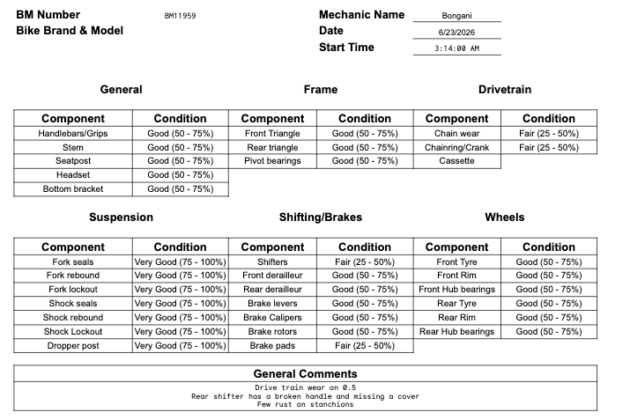 BM Number BM11959
Bike Brand & Model

Mechanic Name Bongani
Date 6/23/2026
Start Time 3:14:00 AM

General

| Component | Condition |
|---|---|
| Handlebars/Grips | Good (50 - 75%) |
| Stem | Good (50 - 75%) |
| Seatpost | Good (50 - 75%) |
| Headset | Good (50 - 75%) |
| Bottom bracket | Good (50 - 75%) |

Frame

| Component | Condition |
|---|---|
| Front Triangle | Good (50 - 75%) |
| Rear triangle | Good (50 - 75%) |
| Pivot bearings | Good (50 - 75%) |

Drivetrain

| Component | Condition |
|---|---|
| Chain wear | Fair (25 - 50%) |
| Chainring/Crank | Fair (25 - 50%) |
| Cassette | |

Suspension

| Component | Condition |
|---|---|
| Fork seals | Very Good (75 - 100%) |
| Fork rebound | Very Good (75 - 100%) |
| Fork lockout | Very Good (75 - 100%) |
| Shock seals | Very Good (75 - 100%) |
| Shock rebound | Very Good (75 - 100%) |
| Shock Lockout | Very Good (75 - 100%) |
| Dropper post | Very Good (75 - 100%) |

Shifting/Brakes

| Component | Condition |
|---|---|
| Shifters | Fair (25 - 50%) |
| Front derailleur | Good (50 - 75%) |
| Rear derailleur | Good (50 - 75%) |
| Brake levers | Good (50 - 75%) |
| Brake Calipers | Good (50 - 75%) |
| Brake rotors | Good (50 - 75%) |
| Brake pads | Fair (25 - 50%) |

Wheels

| Component | Condition |
|---|---|
| Front Tyre | Good (50 - 75%) |
| Front Rim | Good (50 - 75%) |
| Front Hub bearings | Good (50 - 75%) |
| Rear Tyre | Good (50 - 75%) |
| Rear Rim | Good (50 - 75%) |
| Rear Hub bearings | Good (50 - 75%) |

General Comments
Drive train wear on 0.5
Rear shifter has a broken handle and missing a cover
Few rust on stanchions